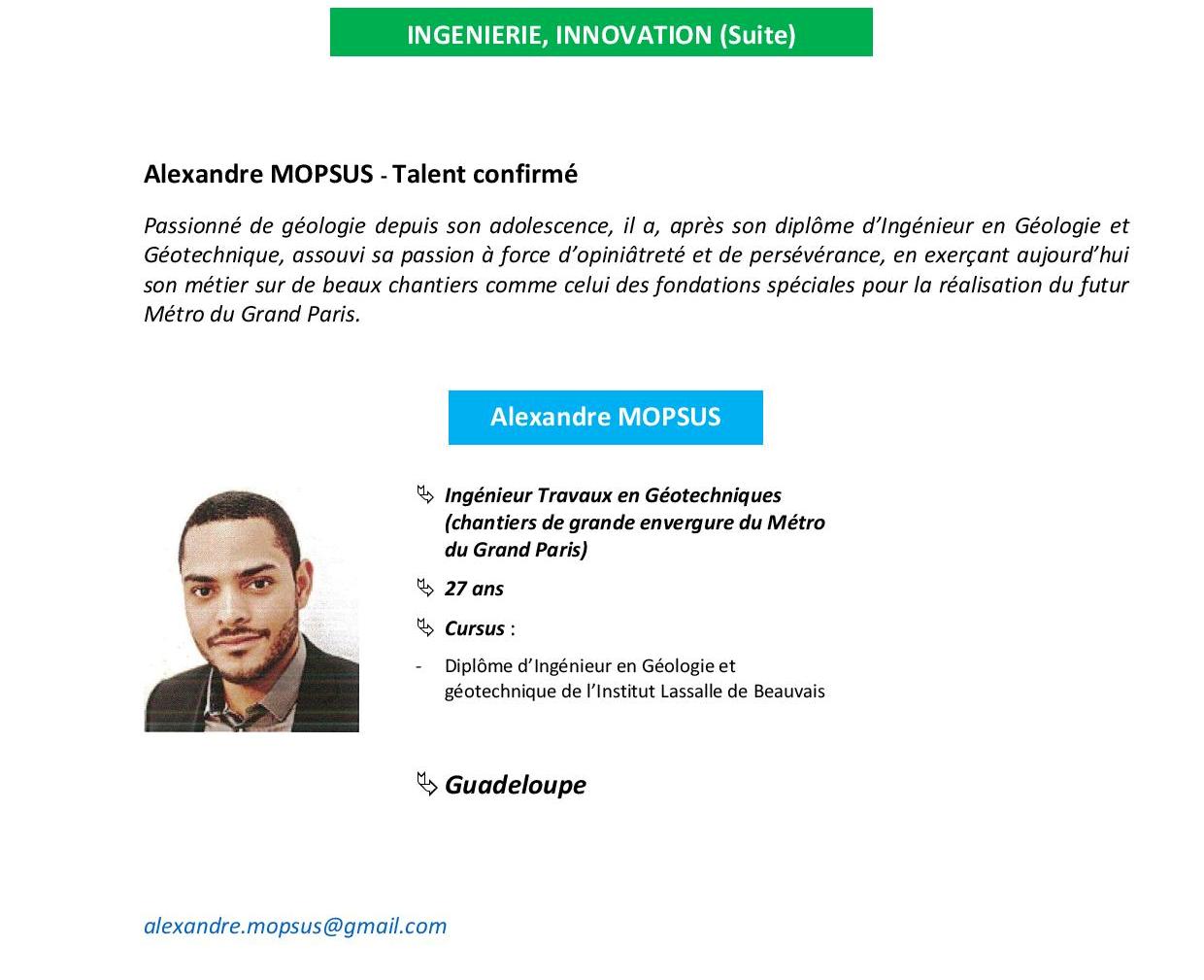 INGENIERIE, INNOVATION (Suite)

Alexandre MOPSUS - Talent confirmé

Passionné de géologie depuis son adolescence, il a, après son diplôme d'Ingénieur en Géologie et Géotechnique, assouvi sa passion à force d'opiniâtreté et de persévérance, en exerçant aujourd'hui son métier sur de beaux chantiers comme celui des fondations spéciales pour la réalisation du futur Métro du Grand Paris.

Alexandre MOPSUS

Ingénieur Travaux en Géotechniques (chantiers de grande envergure du Métro du Grand Paris)

27 ans

Cursus :

- Diplôme d'Ingénieur en Géologie et géotechnique de l'Institut Lassalle de Beauvais

Guadeloupe

alexandre.mopsus@gmail.com